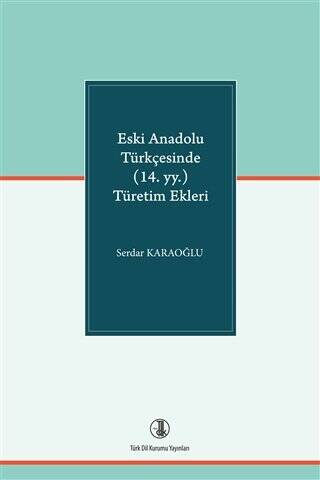 Eski Anadolu Türkçesinde (14. yy.) Türetim Ekleri

Serdar KARAOĞLU

Türk Dil Kurumu Yayınları